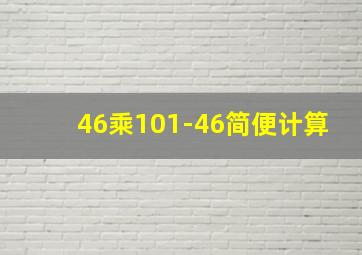 46乘101-46简便计算